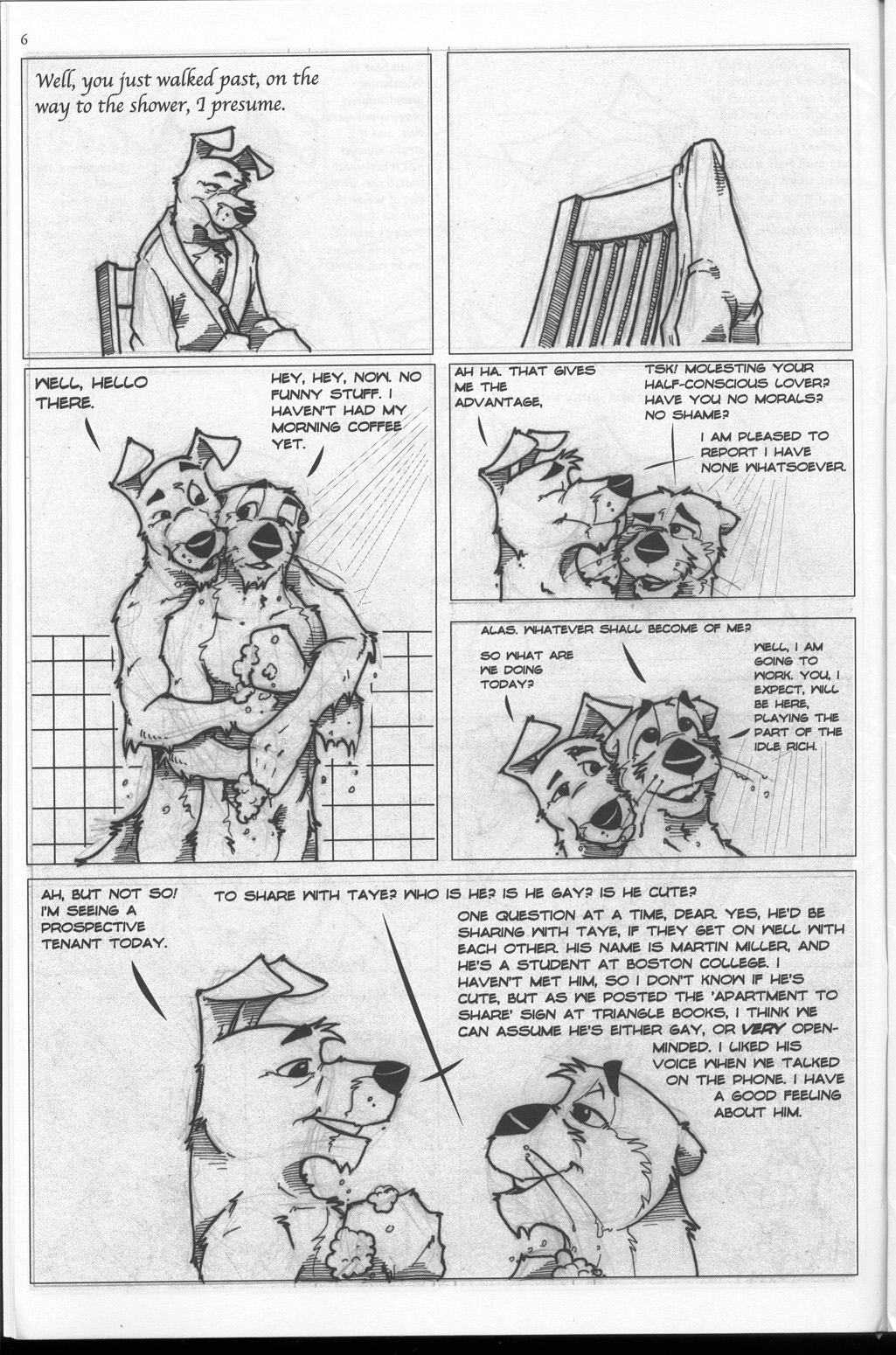 6

Well, you just walked past, on the way to the shower, I presume.

WELL, HELLO THERE.

HEY, HEY, NOW. NO FUNNY STUFF. I HAVEN'T HAD MY MORNING COFFEE YET.

AH HA. THAT GIVES ME THE ADVANTAGE,

TSK! MOLESTING YOUR HALF-CONSCIOUS LOVER? HAVE YOU NO MORALS? NO SHAME?

I AM PLEASED TO REPORT I HAVE NONE WHATSOEVER.

ALAS. WHATEVER SHALL BECOME OF ME?

SO WHAT ARE WE DOING TODAY?

WELL, I AM GOING TO WORK. YOU, I EXPECT, WILL BE HERE, PLAYING THE PART OF THE IDLE RICH.

AH, BUT NOT SO! I'M SEEING A PROSPECTIVE TENANT TODAY.

TO SHARE WITH TAYE? WHO IS HE? IS HE GAY? IS HE CUTE?

ONE QUESTION AT A TIME, DEAR. YES, HE'D BE SHARING WITH TAYE, IF THEY GET ON WELL WITH EACH OTHER. HIS NAME IS MARTIN MILLER, AND HE'S A STUDENT AT BOSTON COLLEGE. I HAVEN'T MET HIM, SO I DON'T KNOW IF HE'S CUTE, BUT AS WE POSTED THE 'APARTMENT TO SHARE' SIGN AT TRIANGLE BOOKS, I THINK WE CAN ASSUME HE'S EITHER GAY, OR VERY OPEN-MINDED. I LIKED HIS VOICE WHEN WE TALKED ON THE PHONE. I HAVE A GOOD FEELING ABOUT HIM.